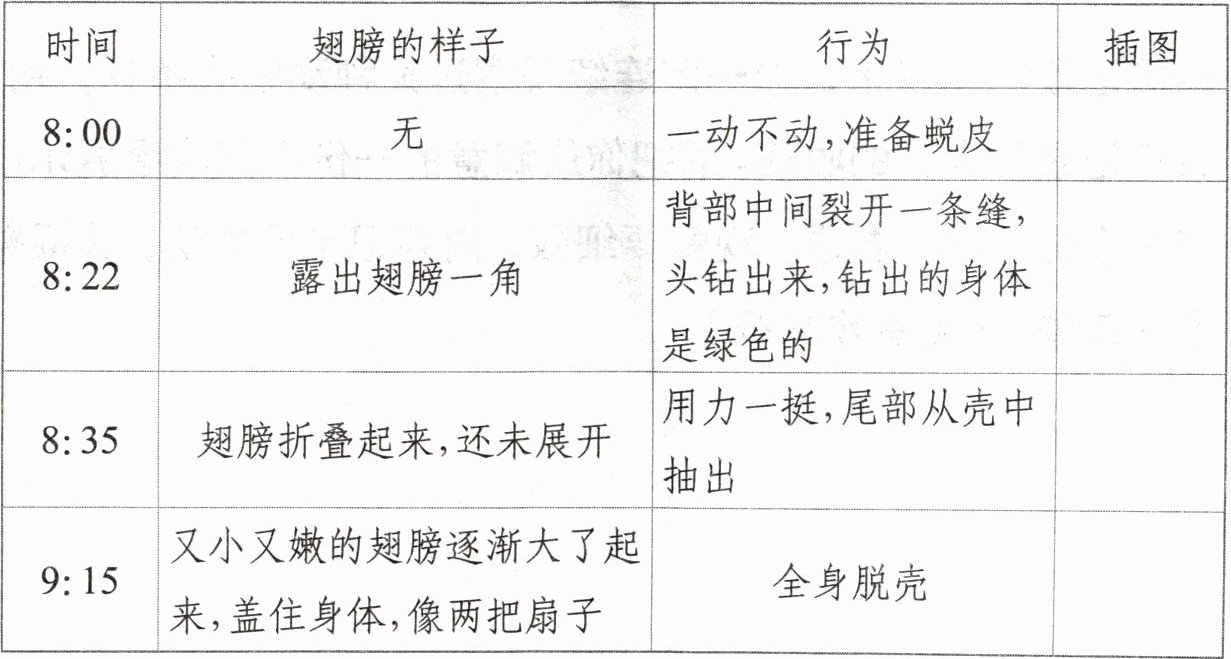 | 时间 | 翅膀的样子 | 行为 | 插图 |
|---|---|---|---|
| 8:00 | 无 | 一动不动,准备蜕皮 | |
| 8:22 | 露出翅膀一角 | 背部中间裂开一条缝,头钻出来,钻出的身体是绿色的 | |
| 8:35 | 翅膀折叠起来,还未展开 | 用力一挺,尾部从壳中抽出 | |
| 9:15 | 又小又嫩的翅膀逐渐大了起来,盖住身体,像两把扇子 | 全身脱壳 | |